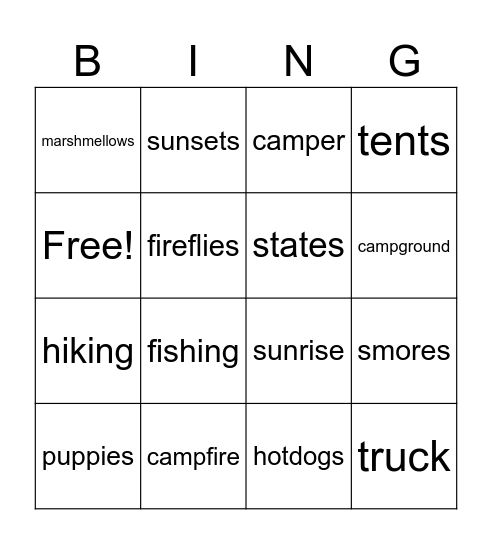 | B | I | N | G |
|---|---|---|---|
| marshmellows | sunsets | camper | tents |
| Free! | fireflies | states | campground |
| hiking | fishing | sunrise | smores |
| puppies | campfire | hotdogs | truck |